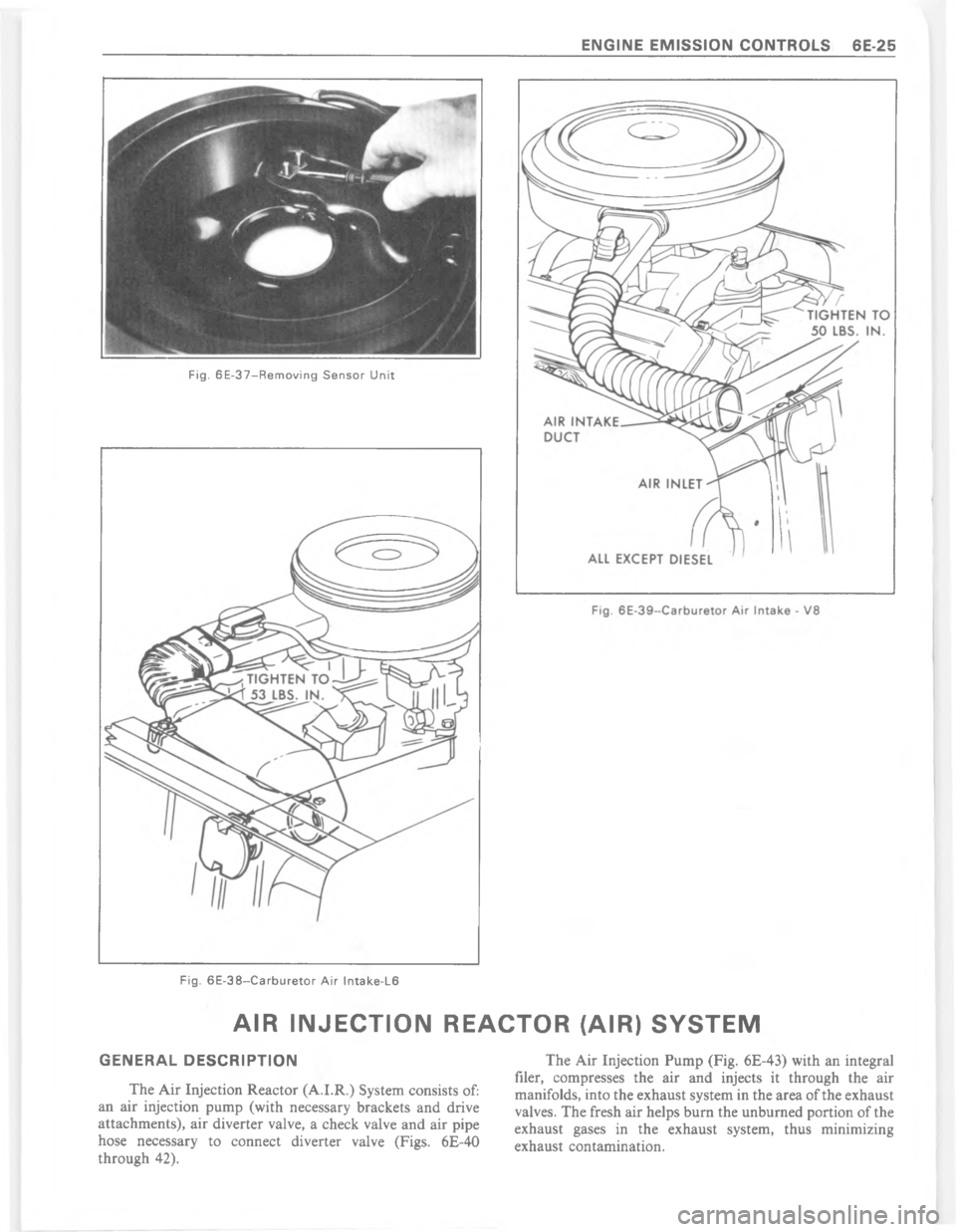 ENGINE EMISSION CONTROLS 6E-25

Fig. 6E-37–Removing Sensor Unit

TIGHTEN TO 53 LBS. IN.

Fig. 6E-38–Carburetor Air Intake-L6

TIGHTEN TO 50 LBS. IN.

AIR INTAKE DUCT

AIR INLET

ALL EXCEPT DIESEL

Fig. 6E-39–Carburetor Air Intake - V8

AIR INJECTION REACTOR (AIR) SYSTEM

GENERAL DESCRIPTION

The Air Injection Reactor (A.I.R.) System consists of: an air injection pump (with necessary brackets and drive attachments), air diverter valve, a check valve and air pipe hose necessary to connect diverter valve (Figs. 6E-40 through 42).

The Air Injection Pump (Fig. 6E-43) with an integral filer, compresses the air and injects it through the air manifolds, into the exhaust system in the area of the exhaust valves. The fresh air helps burn the unburned portion of the exhaust gases in the exhaust system, thus minimizing exhaust contamination.

carmanualsonline.info